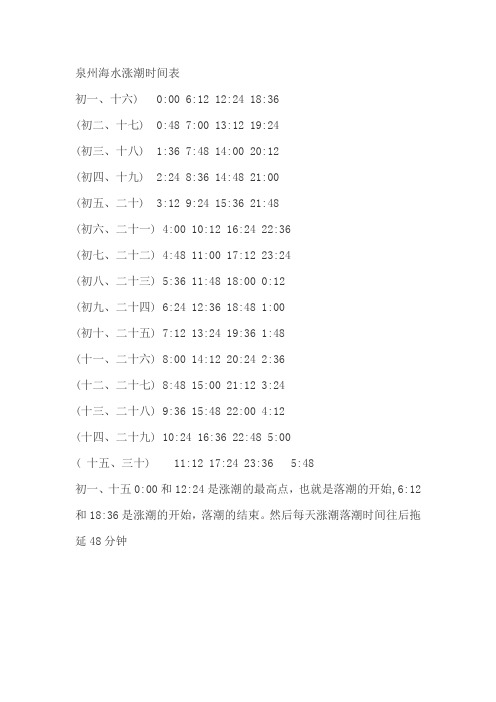 泉州海水涨潮时间表

初一、十六） 0:00 6:12 12:24 18:36

（初二、十七） 0:48 7:00 13:12 19:24

（初三、十八） 1:36 7:48 14:00 20:12

（初四、十九） 2:24 8:36 14:48 21:00

（初五、二十） 3:12 9:24 15:36 21:48

（初六、二十一） 4:00 10:12 16:24 22:36

（初七、二十二） 4:48 11:00 17:12 23:24

（初八、二十三） 5:36 11:48 18:00 0:12

（初九、二十四） 6:24 12:36 18:48 1:00

（初十、二十五） 7:12 13:24 19:36 1:48

（十一、二十六） 8:00 14:12 20:24 2:36

（十二、二十七） 8:48 15:00 21:12 3:24

（十三、二十八） 9:36 15:48 22:00 4:12

（十四、二十九） 10:24 16:36 22:48 5:00

（ 十五、三十） 11:12 17:24 23:36 5:48

初一、十五 0:00 和 12:24 是涨潮的最高点，也就是落潮的开始，6:12 和 18:36 是涨潮的开始，落潮的结束。然后每天涨潮落潮时间往后拖延 48 分钟